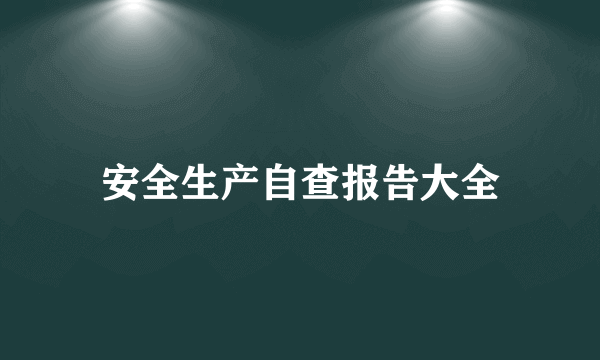 安全生产自查报告大全